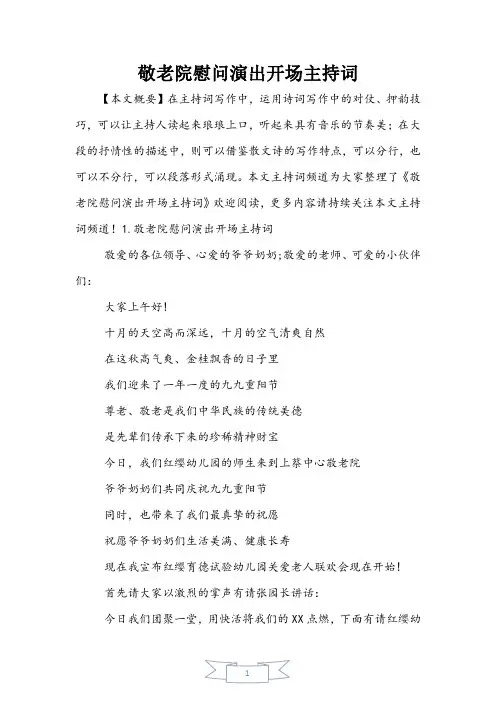 敬老院慰问演出开场主持词

【本文概要】在主持词写作中，运用诗词写作中的对仗、押韵技巧，可以让主持人读起来琅琅上口，听起来具有音乐的节奏美；在大段的抒情性的描述中，则可以借鉴散文诗的写作特点，可以分行，也可以不分行，可以段落形式涌现。本文主持词频道为大家整理了《敬老院慰问演出开场主持词》欢迎阅读，更多内容请持续关注本文主持词频道！1.敬老院慰问演出开场主持词

敬爱的各位领导、心爱的爷爷奶奶;敬爱的老师、可爱的小伙伴们：

大家上午好！

十月的天空高而深远，十月的空气清爽自然

在这秋高气爽、金桂飘香的日子里

我们迎来了一年一度的九九重阳节

尊老、敬老是我们中华民族的传统美德

是先辈们传承下来的珍稀精神财宝

今日，我们红缨幼儿园的师生来到上蔡中心敬老院

爷爷奶奶们共同庆祝九九重阳节

同时，也带来了我们最真挚的祝愿

祝愿爷爷奶奶们生活美满、健康长寿

现在我宣布红缨育德试验幼儿园关爱老人联欢会现在开始！

首先请大家以激烈的掌声有请张园长讲话：

今日我们团聚一堂，用快活将我们的XX点燃，下面有请红缨幼

1